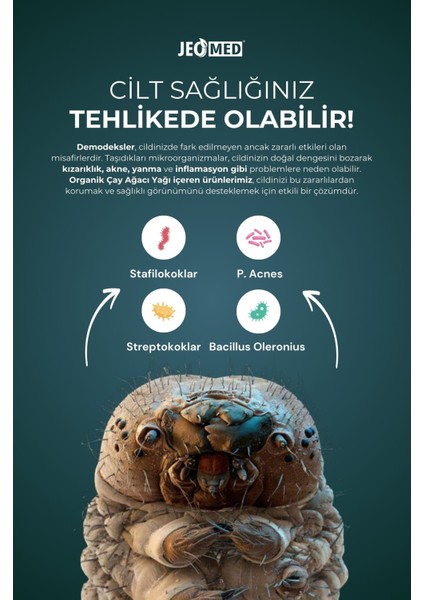 JEOMED

CİLT SAĞLIĞINIZ
TEHLİKEDE OLABİLİR!

Demodeksler, cildinizde fark edilmeyen ancak zararlı etkileri olan misafirlerdir. Taşıdıkları mikroorganizmalar, cildinizin doğal dengesini bozarak kızarıklık, akne, yanma ve inflamasyon gibi problemlere neden olabilir. Organik Çay Ağacı Yağı içeren ürünlerimiz, cildinizi bu zararlılardan korumak ve sağlıklı görünümünü desteklemek için etkili bir çözümdür.

Stafilokoklar

P. Acnes

Streptokoklar

Bacillus Oleronius